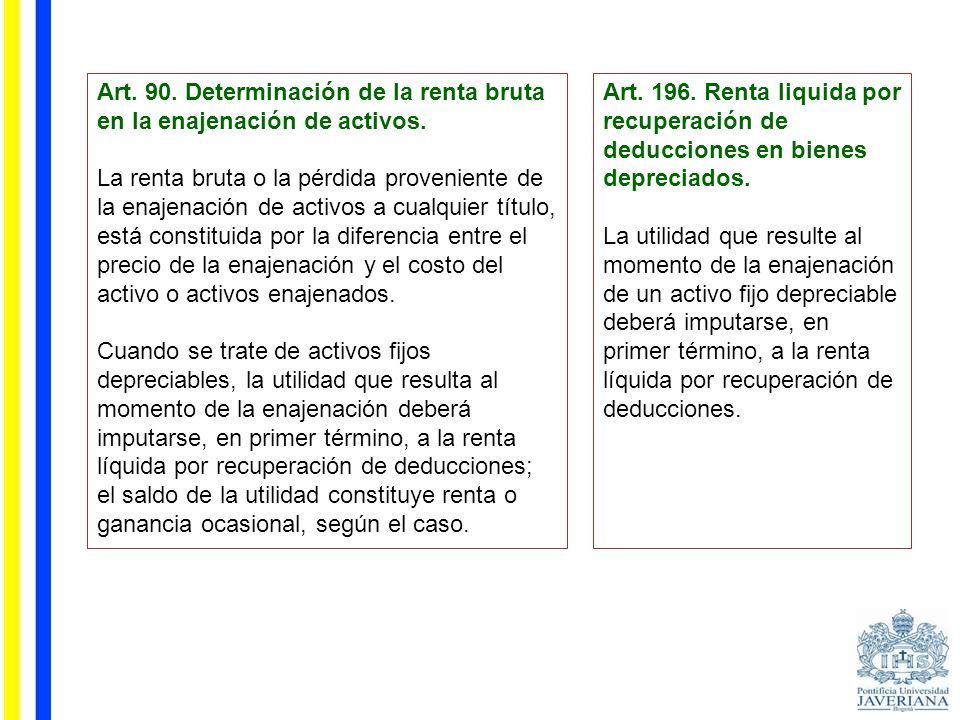 Art. 90. Determinación de la renta bruta en la enajenación de activos.

La renta bruta o la pérdida proveniente de la enajenación de activos a cualquier título, está constituida por la diferencia entre el precio de la enajenación y el costo del activo o activos enajenados.

Cuando se trate de activos fijos depreciables, la utilidad que resulta al momento de la enajenación deberá imputarse, en primer término, a la renta líquida por recuperación de deducciones; el saldo de la utilidad constituye renta o ganancia ocasional, según el caso.

Art. 196. Renta liquida por recuperación de deducciones en bienes depreciados.

La utilidad que resulte al momento de la enajenación de un activo fijo depreciable deberá imputarse, en primer término, a la renta líquida por recuperación de deducciones.

IHS
Pontificia Universidad
JAVERIANA
Bogotá